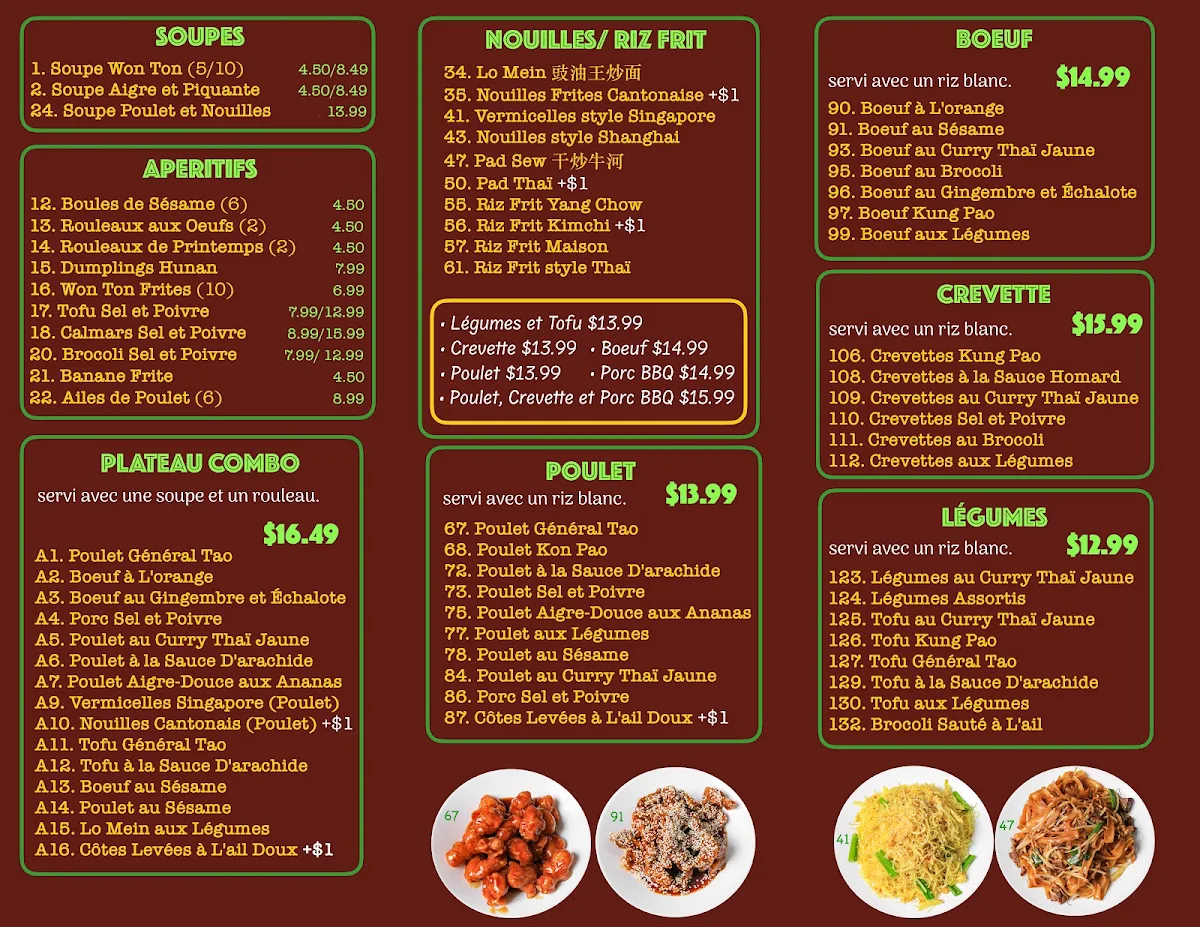 SOUPES

1. Soupe Won Ton (5/10) 4.50/8.49
2. Soupe Aigre et Piquante 4.50/8.49
24. Soupe Poulet et Nouilles 13.99

APERITIFS

12. Boules de Sésame (6) 4.50
13. Rouleaux aux Oeufs (2) 4.50
14. Rouleaux de Printemps (2) 4.50
15. Dumplings Hunan 7.99
16. Won Ton Frites (10) 6.99
17. Tofu Sel et Poivre 7.99/12.99
18. Calmars Sel et Poivre 8.99/15.99
20. Brocoli Sel et Poivre 7.99/ 12.99
21. Banane Frite 4.50
22. Ailes de Poulet (6) 8.99

PLATEAU COMBO

servi avec une soupe et un rouleau.

$16.49

A1. Poulet Général Tao
A2. Boeuf à L'orange
A3. Boeuf au Gingembre et Échalote
A4. Porc Sel et Poivre
A5. Poulet au Curry Thaï Jaune
A6. Poulet à la Sauce D'arachide
A7. Poulet Aigre-Douce aux Ananas
A9. Vermicelles Singapore (Poulet)
A10. Nouilles Cantonais (Poulet) +$1
A11. Tofu Général Tao
A12. Tofu à la Sauce D'arachide
A13. Boeuf au Sésame
A14. Poulet au Sésame
A15. Lo Mein aux Légumes
A16. Côtes Levées à L'ail Doux +$1

NOUILLES/ RIZ FRIT

34. Lo Mein 豉油王炒面
35. Nouilles Frites Cantonaise +$1
41. Vermicelles style Singapore
43. Nouilles style Shanghai
47. Pad Sew 干炒牛河
50. Pad Thaï +$1
55. Riz Frit Yang Chow
56. Riz Frit Kimchi +$1
57. Riz Frit Maison
61. Riz Frit style Thaï

• Légumes et Tofu $13.99
• Crevette $13.99 • Boeuf $14.99
• Poulet $13.99 • Porc BBQ $14.99
• Poulet, Crevette et Porc BBQ $15.99

POULET

servi avec un riz blanc. $13.99

67. Poulet Général Tao
68. Poulet Kon Pao
72. Poulet à la Sauce D'arachide
73. Poulet Sel et Poivre
75. Poulet Aigre-Douce aux Ananas
77. Poulet aux Légumes
78. Poulet au Sésame
84. Poulet au Curry Thaï Jaune
86. Porc Sel et Poivre
87. Côtes Levées à L'ail Doux +$1

67
91

BOEUF

servi avec un riz blanc. $14.99

90. Boeuf à L'orange
91. Boeuf au Sésame
93. Boeuf au Curry Thaï Jaune
95. Boeuf au Brocoli
96. Boeuf au Gingembre et Échalote
97. Boeuf Kung Pao
99. Boeuf aux Légumes

CREVETTE

servi avec un riz blanc. $15.99

106. Crevettes Kung Pao
108. Crevettes à la Sauce Homard
109. Crevettes au Curry Thaï Jaune
110. Crevettes Sel et Poivre
111. Crevettes au Brocoli
112. Crevettes aux Légumes

LÉGUMES

servi avec un riz blanc. $12.99

123. Légumes au Curry Thaï Jaune
124. Légumes Assortis
125. Tofu au Curry Thaï Jaune
126. Tofu Kung Pao
127. Tofu Général Tao
129. Tofu à la Sauce D'arachide
130. Tofu aux Légumes
132. Brocoli Sauté à L'ail

41
47